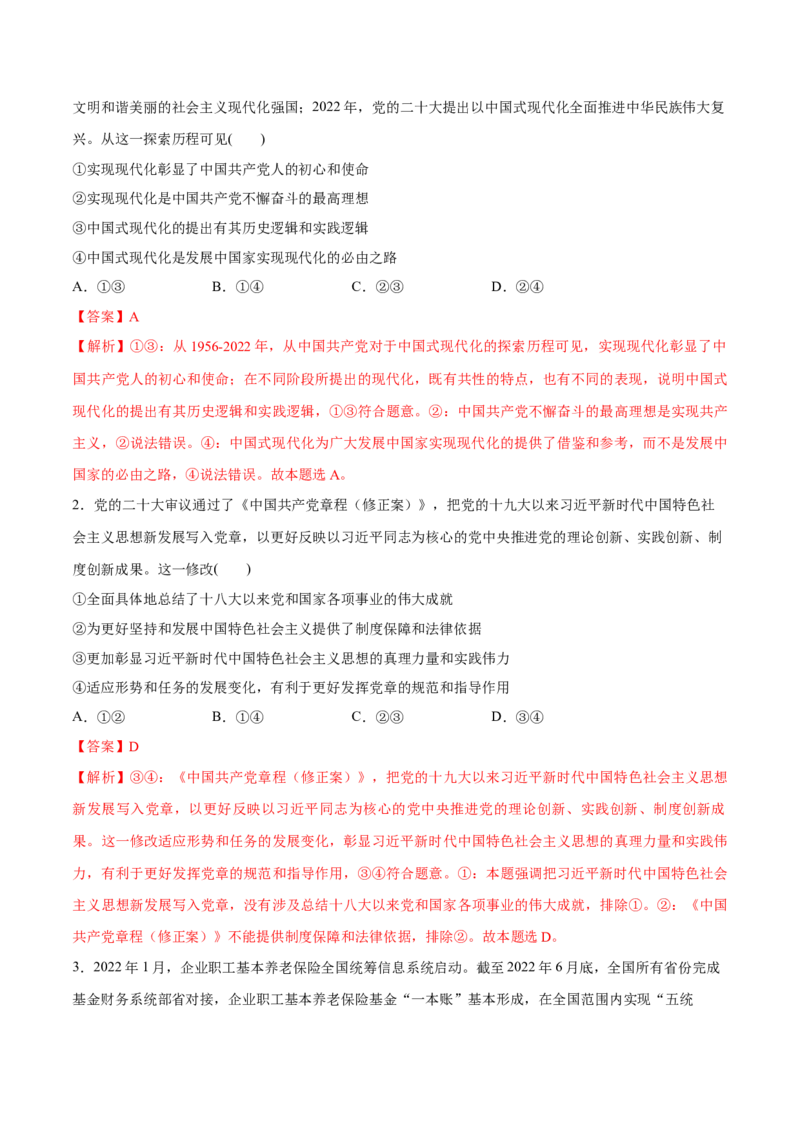 文明和谐美丽的社会主义现代化强国；2022年，党的二十大提出以中国式现代化全面推进中华民族伟大复兴。从这一探索历程可见(　　)

①实现现代化彰显了中国共产党人的初心和使命

②实现现代化是中国共产党不懈奋斗的最高理想

③中国式现代化的提出有其历史逻辑和实践逻辑

④中国式现代化是发展中国家实现现代化的必由之路

A．①③　　　B．①④　　　C．②③　　　D．②④

【答案】A

【解析】①③：从1956-2022年，从中国共产党对于中国式现代化的探索历程可见，实现现代化彰显了中国共产党人的初心和使命；在不同阶段所提出的现代化，既有共性的特点，也有不同的表现，说明中国式现代化的提出有其历史逻辑和实践逻辑，①③符合题意。②：中国共产党不懈奋斗的最高理想是实现共产主义，②说法错误。④：中国式现代化为广大发展中国家实现现代化的提供了借鉴和参考，而不是发展中国家的必由之路，④说法错误。故本题选A。

2．党的二十大审议通过了《中国共产党章程（修正案）》，把党的十九大以来习近平新时代中国特色社会主义思想新发展写入党章，以更好反映以习近平同志为核心的党中央推进党的理论创新、实践创新、制度创新成果。这一修改(　　)

①全面具体地总结了十八大以来党和国家各项事业的伟大成就

②为更好坚持和发展中国特色社会主义提供了制度保障和法律依据

③更加彰显习近平新时代中国特色社会主义思想的真理力量和实践伟力

④适应形势和任务的发展变化，有利于更好发挥党章的规范和指导作用

A．①②　　　B．①④　　　C．②③　　　D．③④

【答案】D

【解析】③④：《中国共产党章程（修正案）》，把党的十九大以来习近平新时代中国特色社会主义思想新发展写入党章，以更好反映以习近平同志为核心的党中央推进党的理论创新、实践创新、制度创新成果。这一修改适应形势和任务的发展变化，彰显习近平新时代中国特色社会主义思想的真理力量和实践伟力，有利于更好发挥党章的规范和指导作用，③④符合题意。①：本题强调把习近平新时代中国特色社会主义思想新发展写入党章，没有涉及总结十八大以来党和国家各项事业的伟大成就，排除①。②：《中国共产党章程（修正案）》不能提供制度保障和法律依据，排除②。故本题选D。

3．2022年1月，企业职工基本养老保险全国统筹信息系统启动。截至2022年6月底，全国所有省份完成基金财务系统部省对接，企业职工基本养老保险基金“一本账”基本形成，在全国范围内实现“五统